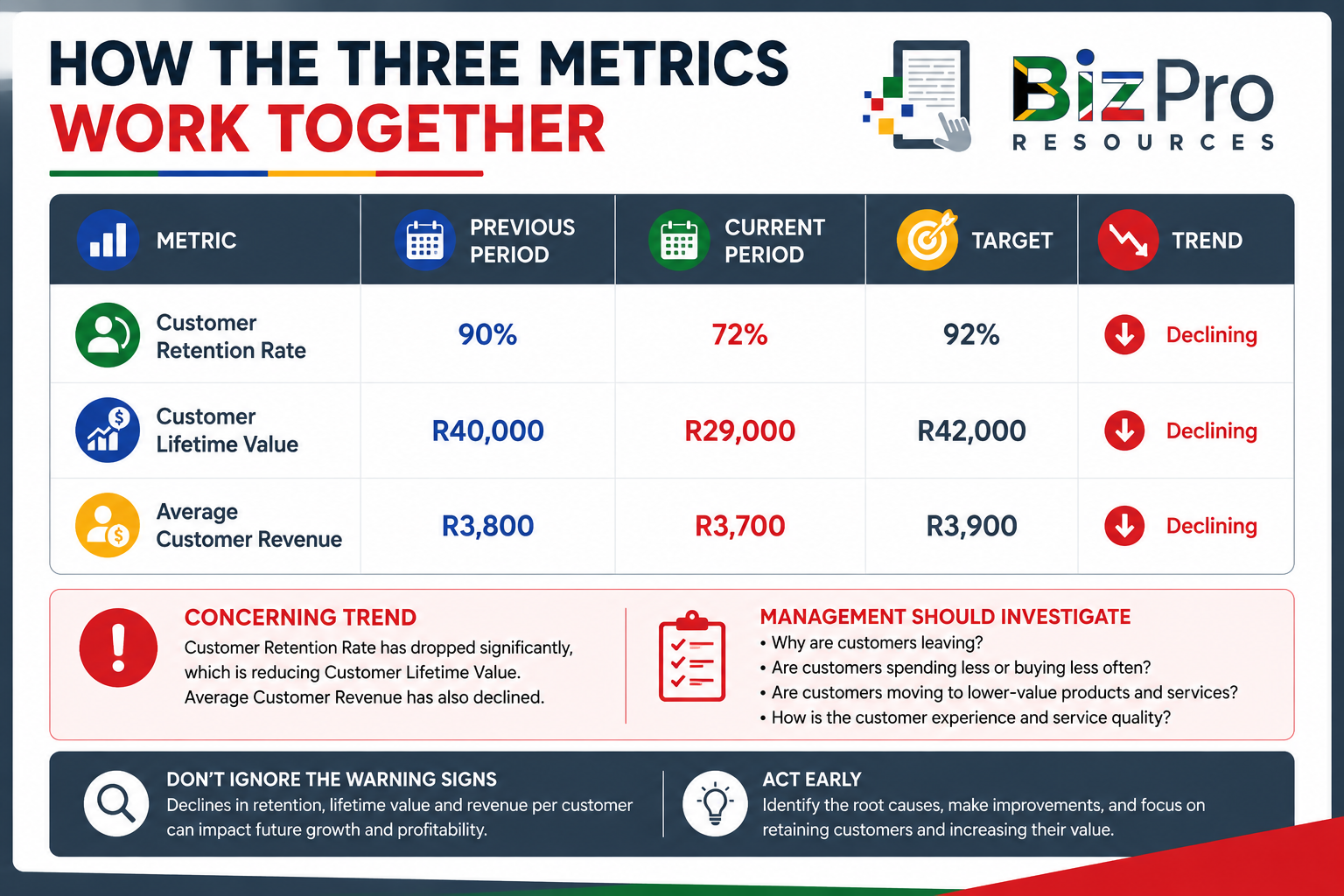 HOW THE THREE METRICS WORK TOGETHER

BizPro RESOURCES

| METRIC | PREVIOUS PERIOD | CURRENT PERIOD | TARGET | TREND |
|---|---|---|---|---|
| Customer Retention Rate | 90% | 72% | 92% | Declining |
| Customer Lifetime Value | R40,000 | R29,000 | R42,000 | Declining |
| Average Customer Revenue | R3,800 | R3,700 | R3,900 | Declining |

CONCERNING TREND
Customer Retention Rate has dropped significantly, which is reducing Customer Lifetime Value. Average Customer Revenue has also declined.

MANAGEMENT SHOULD INVESTIGATE
• Why are customers leaving?
• Are customers spending less or buying less often?
• Are customers moving to lower-value products and services?
• How is the customer experience and service quality?

DON'T IGNORE THE WARNING SIGNS
Declines in retention, lifetime value and revenue per customer can impact future growth and profitability.

ACT EARLY
Identify the root causes, make improvements, and focus on retaining customers and increasing their value.